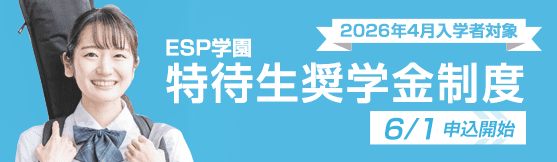 2026年4月入学者対象

ESP学園
特待生奨学金制度

6/1 申込開始